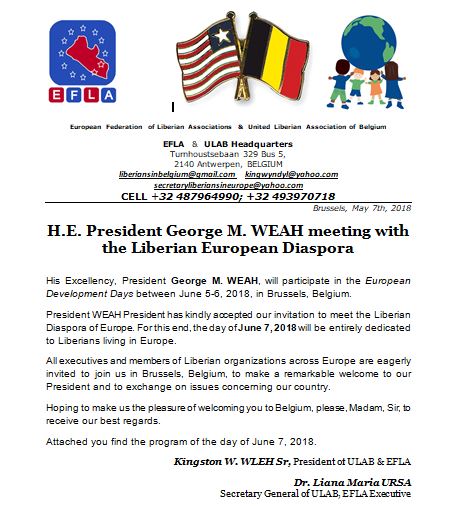 EFLA

European Federation of Liberian Associations & United Liberian Association of Belgium

EFLA & ULAB Headquarters
Turnhoustsebaan 329 Bus 5,
2140 Antwerpen, BELGIUM
liberiansinbelgium@gmail.com kingwyndyl@yahoo.com
secretaryliberiansineurope@yahoo.com
CELL +32 487964990; +32 493970718

Brussels, May 7th, 2018

H.E. President George M. WEAH meeting with the Liberian European Diaspora

His Excellency, President George M. WEAH, will participate in the European Development Days between June 5-6, 2018, in Brussels, Belgium.

President WEAH President has kindly accepted our invitation to meet the Liberian Diaspora of Europe. For this end, the day of June 7, 2018 will be entirely dedicated to Liberians living in Europe.

All executives and members of Liberian organizations across Europe are eagerly invited to join us in Brussels, Belgium, to make a remarkable welcome to our President and to exchange on issues concerning our country.

Hoping to make us the pleasure of welcoming you to Belgium, please, Madam, Sir, to receive our best regards.

Attached you find the program of the day of June 7, 2018.

Kingston W. WLEH Sr, President of ULAB & EFLA

Dr. Liana Maria URSA
Secretary General of ULAB, EFLA Executive